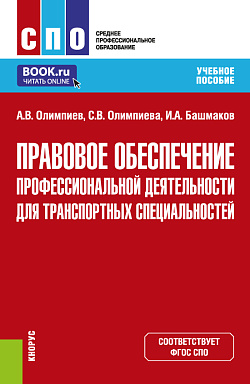 СПО

СРЕДНЕЕ
ПРОФЕССИОНАЛЬНОЕ
ОБРАЗОВАНИЕ

BOOK.ru
ЧИТАТЬ ONLINE

УЧЕБНОЕ
ПОСОБИЕ

А.В. Олимпиев, С.В. Олимпиева, И.А. Башмаков

ПРАВОВОЕ ОБЕСПЕЧЕНИЕ ПРОФЕССИОНАЛЬНОЙ ДЕЯТЕЛЬНОСТИ ДЛЯ ТРАНСПОРТНЫХ СПЕЦИАЛЬНОСТЕЙ

КНОРУС

СООТВЕТСТВУЕТ
ФГОС СПО